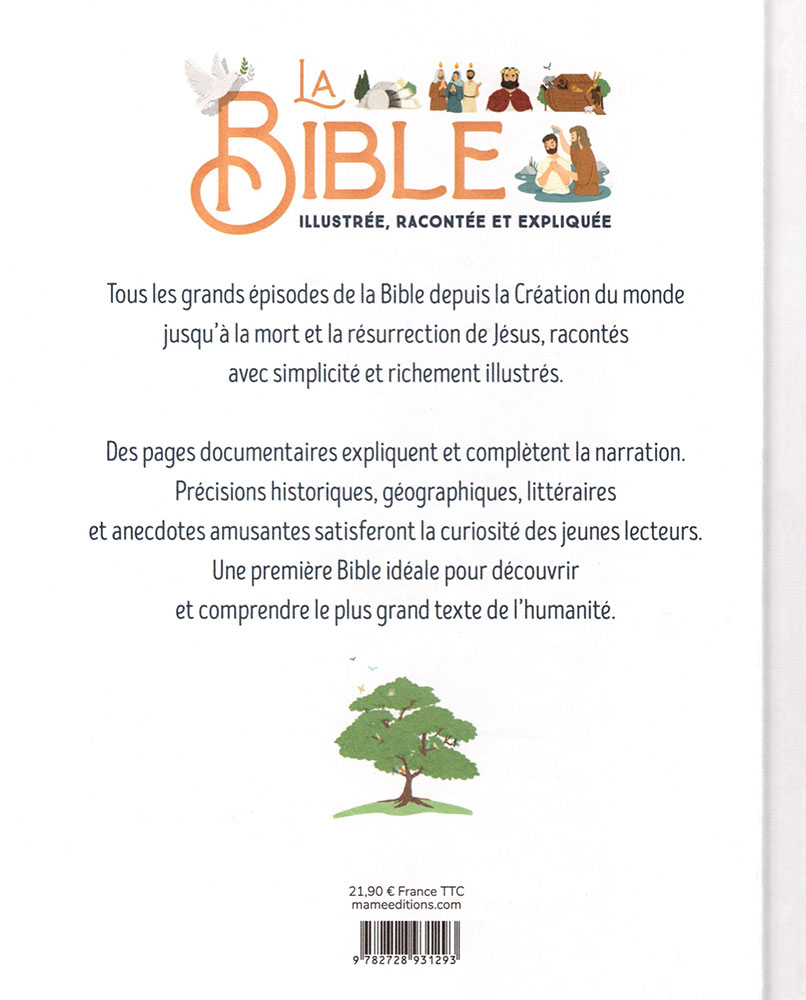 LA BIBLE
ILLUSTRÉE, RACONTÉE ET EXPLIQUÉE

Tous les grands épisodes de la Bible depuis la Création du monde jusqu'à la mort et la résurrection de Jésus, racontés avec simplicité et richement illustrés.

Des pages documentaires expliquent et complètent la narration. Précisions historiques, géographiques, littéraires et anecdotes amusantes satisferont la curiosité des jeunes lecteurs. Une première Bible idéale pour découvrir et comprendre le plus grand texte de l'humanité.

21,90 € France TTC
mameeditions.com

9 782728 931293